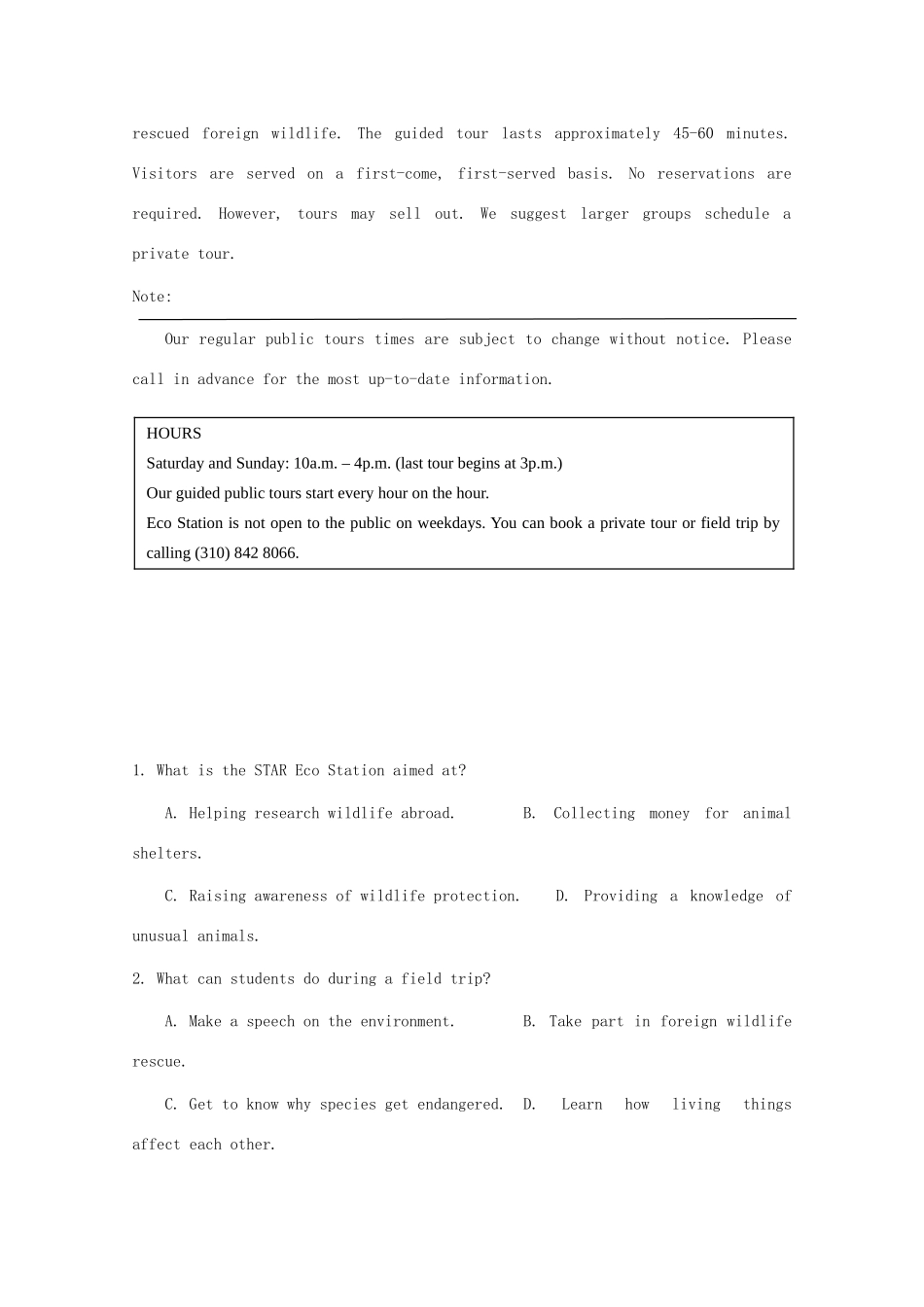 rescued foreign wildlife. The guided tour lasts approximately 45-60 minutes. Visitors are served on a first-come, first-served basis. No reservations are required. However, tours may sell out. We suggest larger groups schedule a private tour.

Note:

Our regular public tours times are subject to change without notice. Please call in advance for the most up-to-date information.

HOURS
Saturday and Sunday: 10a.m. – 4p.m. (last tour begins at 3p.m.)
Our guided public tours start every hour on the hour.
Eco Station is not open to the public on weekdays. You can book a private tour or field trip by calling (310) 842 8066.

1. What is the STAR Eco Station aimed at?

A. Helping research wildlife abroad.  B. Collecting money for animal shelters.

C. Raising awareness of wildlife protection.  D. Providing a knowledge of unusual animals.

2. What can students do during a field trip?

A. Make a speech on the environment.  B. Take part in foreign wildlife rescue.

C. Get to know why species get endangered.  D. Learn how living things affect each other.